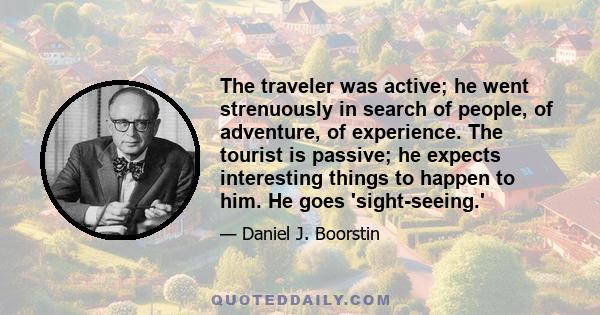 The traveler was active; he went strenuously in search of people, of adventure, of experience. The tourist is passive; he expects interesting things to happen to him. He goes 'sight-seeing.'

— Daniel J. Boorstin

QUOTEDDAILY.COM